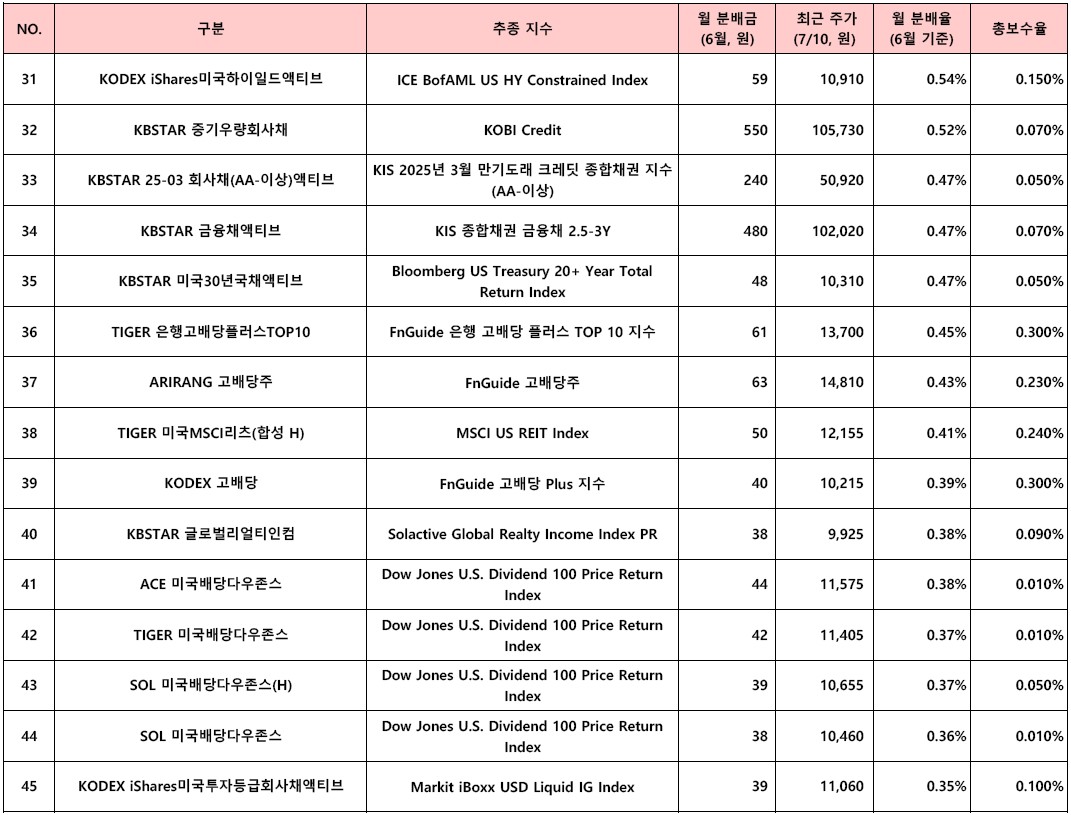 | NO. | 구분 | 추종 지수 | 월 분배금 (6월, 원) | 최근 주가 (7/10, 원) | 월 분배율 (6월 기준) | 총보수율 |
|---|---|---|---|---|---|---|
| 31 | KODEX iShares미국하이일드액티브 | ICE BofAML US HY Constrained Index | 59 | 10,910 | 0.54% | 0.150% |
| 32 | KBSTAR 중기우량회사채 | KOBI Credit | 550 | 105,730 | 0.52% | 0.070% |
| 33 | KBSTAR 25-03 회사채(AA-이상)액티브 | KIS 2025년 3월 만기도래 크레딧 종합채권 지수 (AA-이상) | 240 | 50,920 | 0.47% | 0.050% |
| 34 | KBSTAR 금융채액티브 | KIS 종합채권 금융채 2.5-3Y | 480 | 102,020 | 0.47% | 0.070% |
| 35 | KBSTAR 미국30년국채액티브 | Bloomberg US Treasury 20+ Year Total Return Index | 48 | 10,310 | 0.47% | 0.050% |
| 36 | TIGER 은행고배당플러스TOP10 | FnGuide 은행 고배당 플러스 TOP 10 지수 | 61 | 13,700 | 0.45% | 0.300% |
| 37 | ARIRANG 고배당주 | FnGuide 고배당주 | 63 | 14,810 | 0.43% | 0.230% |
| 38 | TIGER 미국MSCI리츠(합성 H) | MSCI US REIT Index | 50 | 12,155 | 0.41% | 0.240% |
| 39 | KODEX 고배당 | FnGuide 고배당 Plus 지수 | 40 | 10,215 | 0.39% | 0.300% |
| 40 | KBSTAR 글로벌리얼티인컴 | Solactive Global Realty Income Index PR | 38 | 9,925 | 0.38% | 0.090% |
| 41 | ACE 미국배당다우존스 | Dow Jones U.S. Dividend 100 Price Return Index | 44 | 11,575 | 0.38% | 0.010% |
| 42 | TIGER 미국배당다우존스 | Dow Jones U.S. Dividend 100 Price Return Index | 42 | 11,405 | 0.37% | 0.010% |
| 43 | SOL 미국배당다우존스(H) | Dow Jones U.S. Dividend 100 Price Return Index | 39 | 10,655 | 0.37% | 0.050% |
| 44 | SOL 미국배당다우존스 | Dow Jones U.S. Dividend 100 Price Return Index | 38 | 10,460 | 0.36% | 0.010% |
| 45 | KODEX iShares미국투자등급회사채액티브 | Markit iBoxx USD Liquid IG Index | 39 | 11,060 | 0.35% | 0.100% |